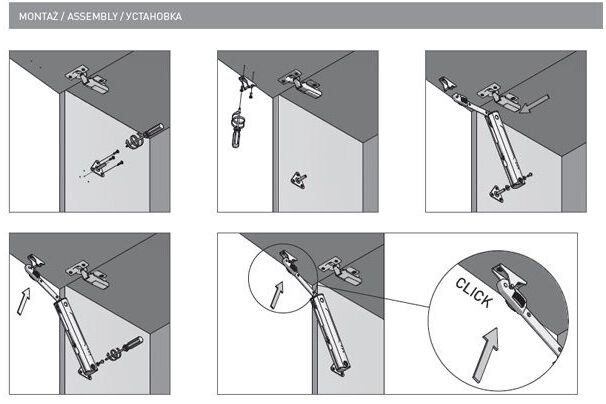 MONTAŻ / ASSEMBLY / УСТАНОВКА

CLICK